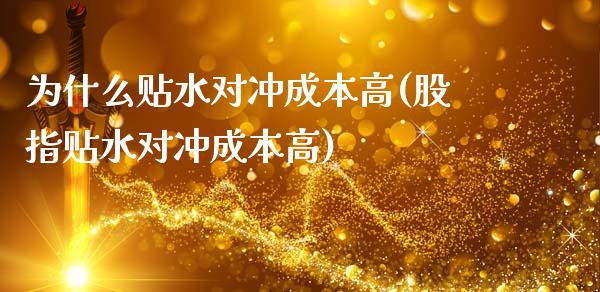 为什么贴水对冲成本高(股指贴水对冲成本高)